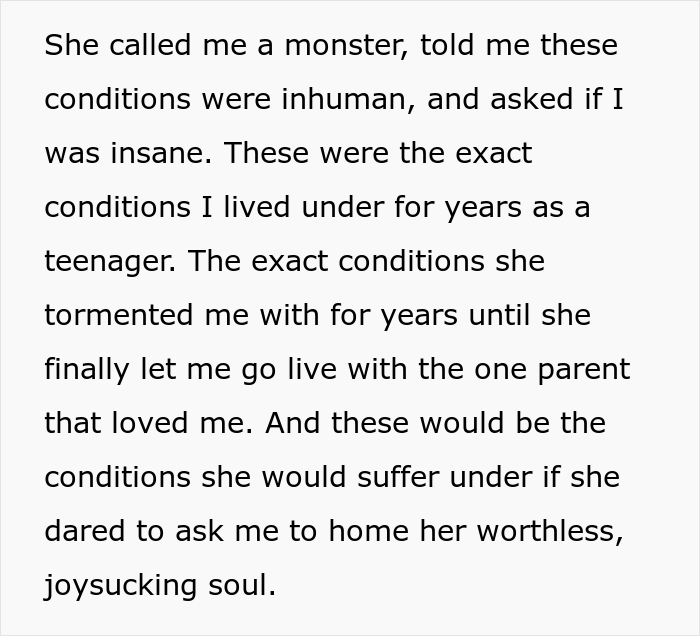 She called me a monster, told me these conditions were inhuman, and asked if I was insane. These were the exact conditions I lived under for years as a teenager. The exact conditions she tormented me with for years until she finally let me go live with the one parent that loved me. And these would be the conditions she would suffer under if she dared to ask me to home her worthless, joysucking soul.